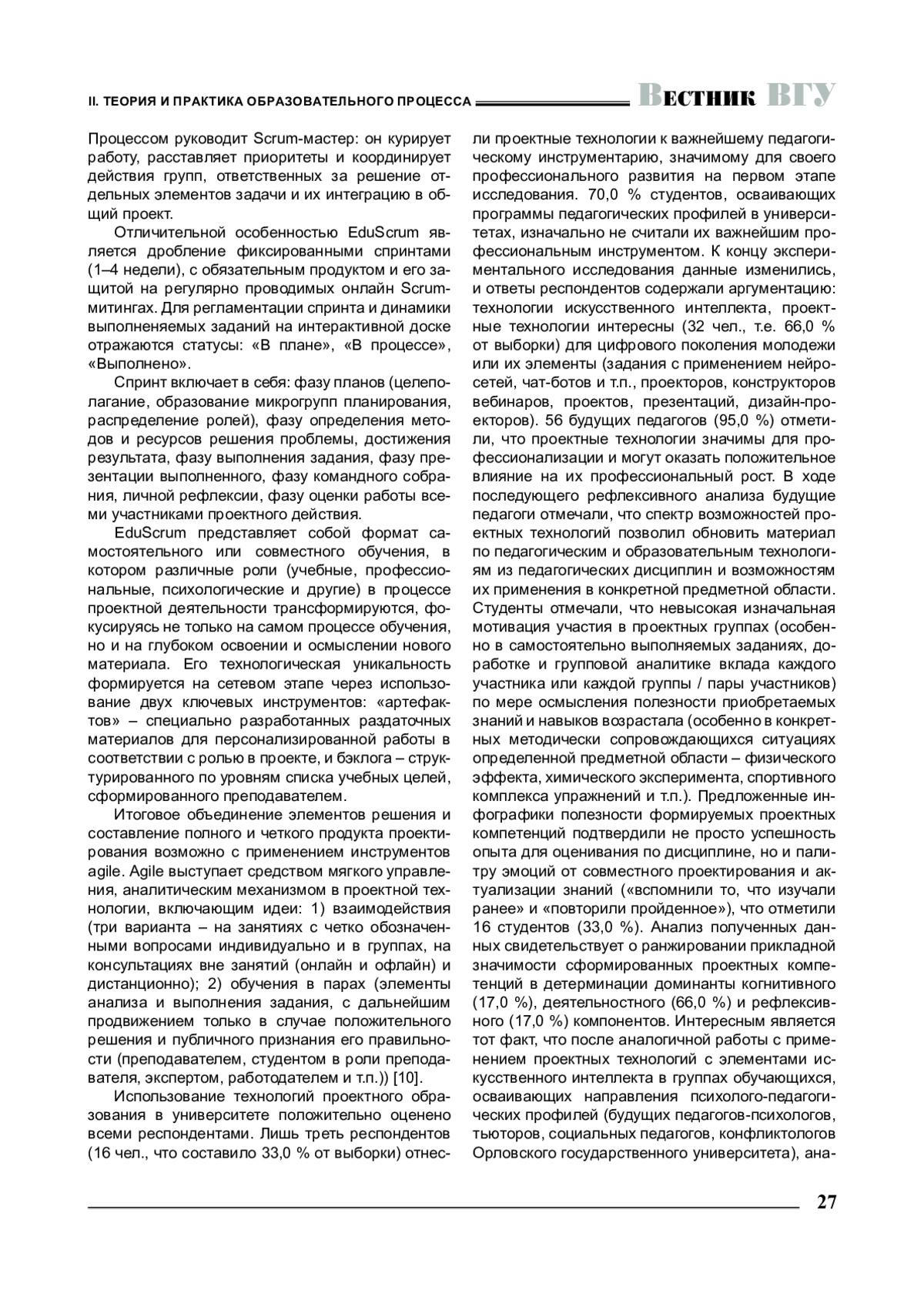 II. ТЕОРИЯ И ПРАКТИКА ОБРАЗОВАТЕЛЬНОГО ПРОЦЕССА ВЕСТНИК ВГУ

Процессом руководит Scrum-мастер: он курирует работу, расставляет приоритеты и координирует действия групп, ответственных за решение отдельных элементов задачи и их интеграцию в общий проект.

Отличительной особенностью EduScrum является дробление фиксированными спринтами (1–4 недели), с обязательным продуктом и его защитой на регулярно проводимых онлайн Scrum-митингах. Для регламентации спринта и динамики выполненяемых заданий на интерактивной доске отражаются статусы: «В плане», «В процессе», «Выполнено».

Спринт включает в себя: фазу планов (целеполагание, образование микрогрупп планирования, распределение ролей), фазу определения методов и ресурсов решения проблемы, достижения результата, фазу выполнения задания, фазу презентации выполненного, фазу командного собрания, личной рефлексии, фазу оценки работы всеми участниками проектного действия.

EduScrum представляет собой формат самостоятельного или совместного обучения, в котором различные роли (учебные, профессиональные, психологические и другие) в процессе проектной деятельности трансформируются, фокусируясь не только на самом процессе обучения, но и на глубоком освоении и осмыслении нового материала. Его технологическая уникальность формируется на сетевом этапе через использование двух ключевых инструментов: «артефактов» – специально разработанных раздаточных материалов для персонализированной работы в соответствии с ролью в проекте, и бэклога – структурированного по уровням списка учебных целей, сформированного преподавателем.

Итоговое объединение элементов решения и составление полного и четкого продукта проектирования возможно с применением инструментов agile. Agile выступает средством мягкого управления, аналитическим механизмом в проектной технологии, включающим идеи: 1) взаимодействия (три варианта – на занятиях с четко обозначенными вопросами индивидуально и в группах, на консультациях вне занятий (онлайн и офлайн) и дистанционно); 2) обучения в парах (элементы анализа и выполнения задания, с дальнейшим продвижением только в случае положительного решения и публичного признания его правильности (преподавателем, студентом в роли преподавателя, экспертом, работодателем и т.п.)) [10].

Использование технологий проектного образования в университете положительно оценено всеми респондентами. Лишь треть респондентов (16 чел., что составило 33,0 % от выборки) отнесли проектные технологии к важнейшему педагогическому инструментарию, значимому для своего профессионального развития на первом этапе исследования. 70,0 % студентов, осваивающих программы педагогических профилей в университетах, изначально не считали их важнейшим профессиональным инструментом. К концу экспериментального исследования данные изменились, и ответы респондентов содержали аргументацию: технологии искусственного интеллекта, проектные технологии интересны (32 чел., т.е. 66,0 % от выборки) для цифрового поколения молодежи или их элементы (задания с применением нейросетей, чат-ботов и т.п., проекторов, конструкторов вебинаров, проектов, презентаций, дизайн-проекторов). 56 будущих педагогов (95,0 %) отметили, что проектные технологии значимы для профессионализации и могут оказать положительное влияние на их профессиональный рост. В ходе последующего рефлексивного анализа будущие педагоги отмечали, что спектр возможностей проектных технологий позволил обновить материал по педагогическим и образовательным технологиям из педагогических дисциплин и возможностям их применения в конкретной предметной области. Студенты отмечали, что невысокая изначальная мотивация участия в проектных группах (особенно в самостоятельно выполняемых заданиях, доработке и групповой аналитике вклада каждого участника или каждой группы / пары участников) по мере осмысления полезности приобретаемых знаний и навыков возрастала (особенно в конкретных методически сопровождающихся ситуациях определенной предметной области – физического эффекта, химического эксперимента, спортивного комплекса упражнений и т.п.). Предложенные инфографики полезности формируемых проектных компетенций подтвердили не просто успешность опыта для оценивания по дисциплине, но и палитру эмоций от совместного проектирования и актуализации знаний («вспомнили то, что изучали ранее» и «повторили пройденное»), что отметили 16 студентов (33,0 %). Анализ полученных данных свидетельствует о ранжировании прикладной значимости сформированных проектных компетенций в детерминации доминанты когнитивного (17,0 %), деятельностного (66,0 %) и рефлексивного (17,0 %) компонентов. Интересным является тот факт, что после аналогичной работы с применением проектных технологий с элементами искусственного интеллекта в группах обучающихся, осваивающих направления психолого-педагогических профилей (будущих педагогов-психологов, тьюторов, социальных педагогов, конфликтологов Орловского государственного университета), ана-

27